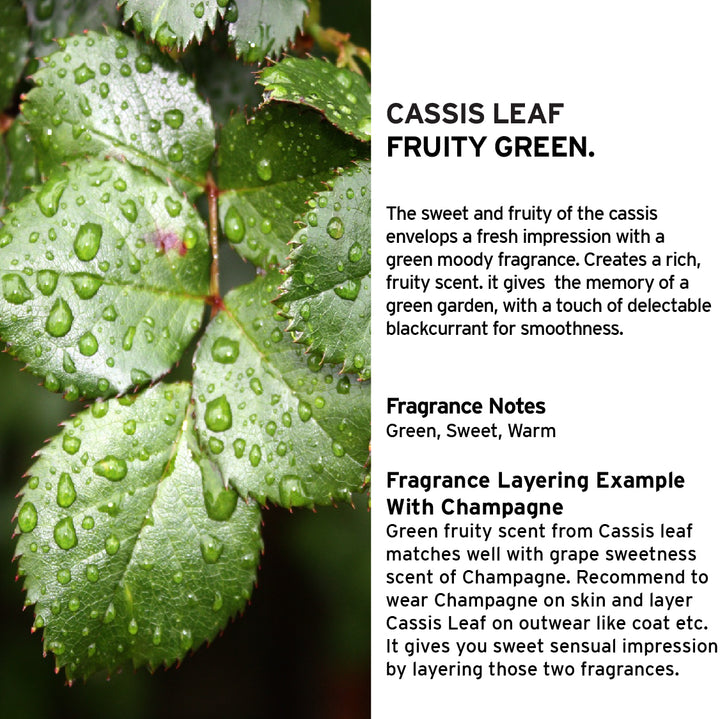 CASSIS LEAF
FRUITY GREEN.

The sweet and fruity of the cassis envelops a fresh impression with a green moody fragrance. Creates a rich, fruity scent. it gives the memory of a green garden, with a touch of delectable blackcurrant for smoothness.

Fragrance Notes
Green, Sweet, Warm

Fragrance Layering Example With Champagne
Green fruity scent from Cassis leaf matches well with grape sweetness scent of Champagne. Recommend to wear Champagne on skin and layer Cassis Leaf on outwear like coat etc. It gives you sweet sensual impression by layering those two fragrances.